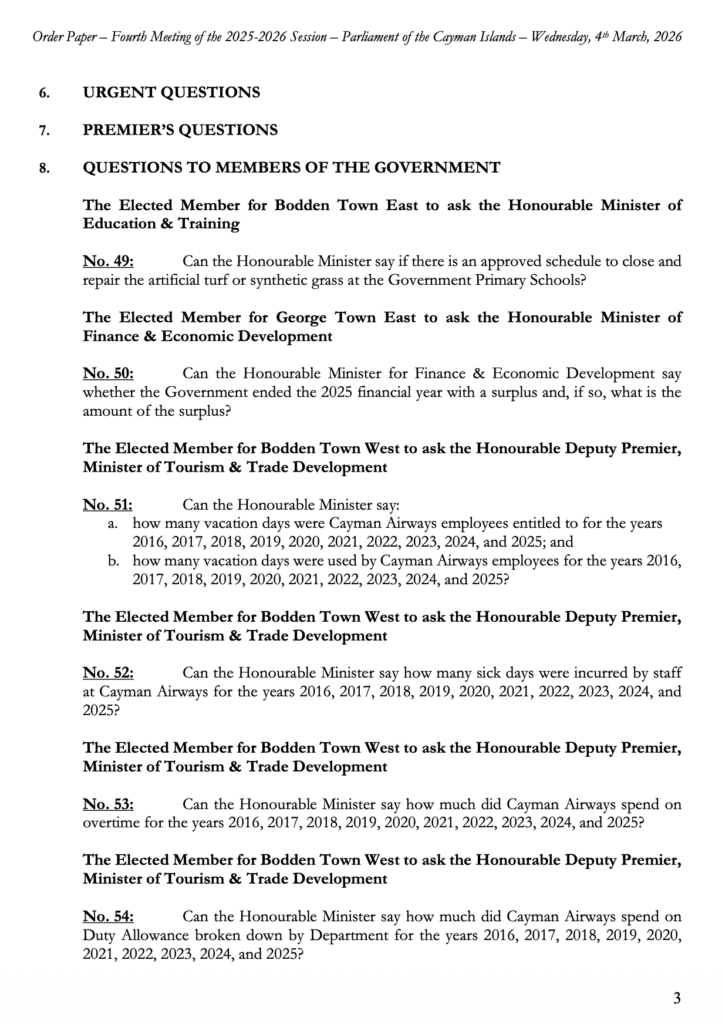 Order Paper – Fourth Meeting of the 2025-2026 Session – Parliament of the Cayman Islands – Wednesday, 4th March, 2026

6. URGENT QUESTIONS

7. PREMIER'S QUESTIONS

8. QUESTIONS TO MEMBERS OF THE GOVERNMENT

The Elected Member for Bodden Town East to ask the Honourable Minister of Education & Training

No. 49: Can the Honourable Minister say if there is an approved schedule to close and repair the artificial turf or synthetic grass at the Government Primary Schools?

The Elected Member for George Town East to ask the Honourable Minister of Finance & Economic Development

No. 50: Can the Honourable Minister for Finance & Economic Development say whether the Government ended the 2025 financial year with a surplus and, if so, what is the amount of the surplus?

The Elected Member for Bodden Town West to ask the Honourable Deputy Premier, Minister of Tourism & Trade Development

No. 51: Can the Honourable Minister say:
a. how many vacation days were Cayman Airways employees entitled to for the years 2016, 2017, 2018, 2019, 2020, 2021, 2022, 2023, 2024, and 2025; and
b. how many vacation days were used by Cayman Airways employees for the years 2016, 2017, 2018, 2019, 2020, 2021, 2022, 2023, 2024, and 2025?

The Elected Member for Bodden Town West to ask the Honourable Deputy Premier, Minister of Tourism & Trade Development

No. 52: Can the Honourable Minister say how many sick days were incurred by staff at Cayman Airways for the years 2016, 2017, 2018, 2019, 2020, 2021, 2022, 2023, 2024, and 2025?

The Elected Member for Bodden Town West to ask the Honourable Deputy Premier, Minister of Tourism & Trade Development

No. 53: Can the Honourable Minister say how much did Cayman Airways spend on overtime for the years 2016, 2017, 2018, 2019, 2020, 2021, 2022, 2023, 2024, and 2025?

The Elected Member for Bodden Town West to ask the Honourable Deputy Premier, Minister of Tourism & Trade Development

No. 54: Can the Honourable Minister say how much did Cayman Airways spend on Duty Allowance broken down by Department for the years 2016, 2017, 2018, 2019, 2020, 2021, 2022, 2023, 2024, and 2025?

3